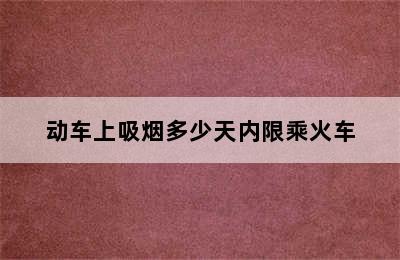 动车上吸烟多少天内限乘火车